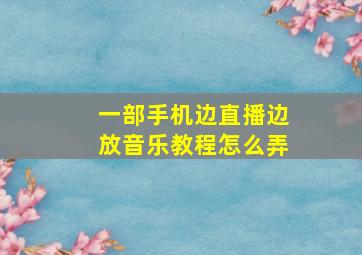 一部手机边直播边放音乐教程怎么弄